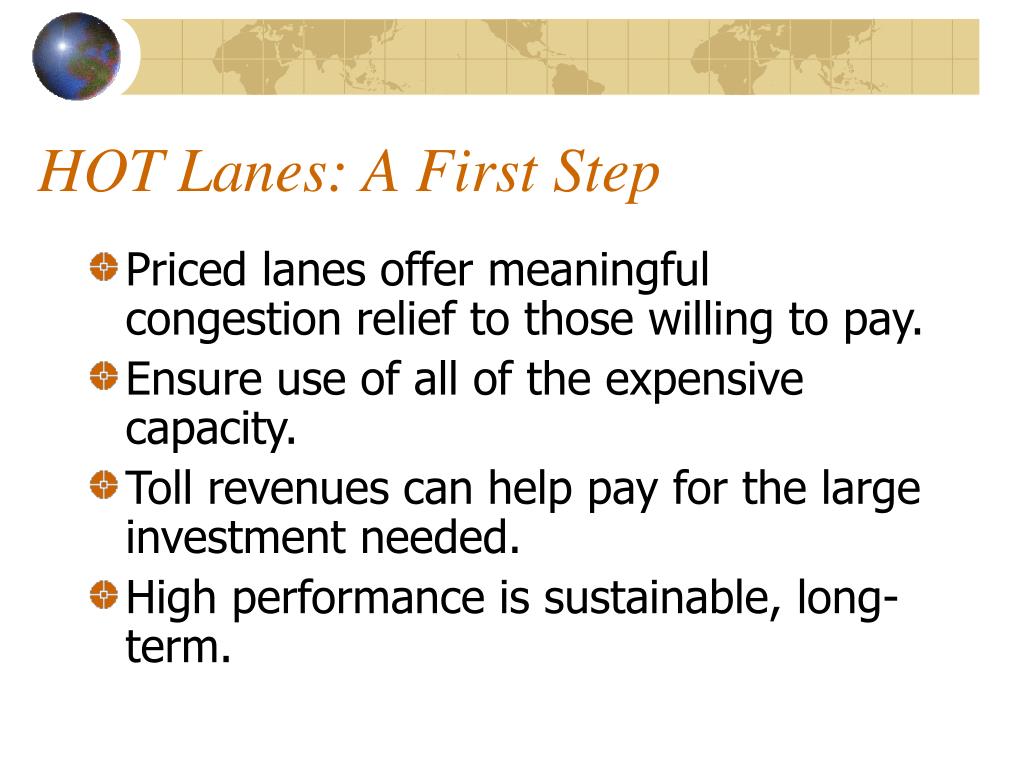 HOT Lanes: A First Step

Priced lanes offer meaningful congestion relief to those willing to pay.

Ensure use of all of the expensive capacity.

Toll revenues can help pay for the large investment needed.

High performance is sustainable, long-term.